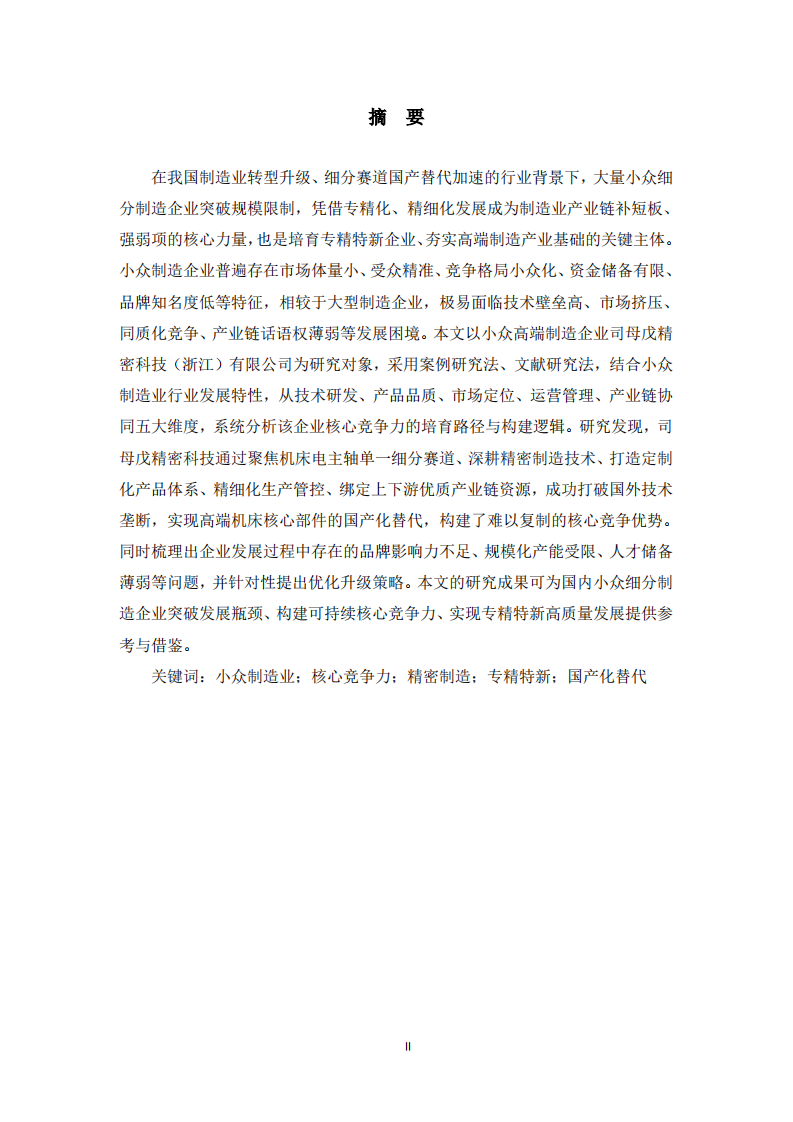 摘　要

在我国制造业转型升级、细分赛道国产替代加速的行业背景下，大量小众细分制造企业突破规模限制，凭借专精化、精细化发展成为制造业产业链补短板、强弱项的核心力量，也是培育专精特新企业、夯实高端制造产业基础的关键主体。小众制造企业普遍存在市场体量小、受众精准、竞争格局小众化、资金储备有限、品牌知名度低等特征，相较于大型制造企业，极易面临技术壁垒高、市场挤压、同质化竞争、产业链话语权薄弱等发展困境。本文以小众高端制造企业司母戊精密科技（浙江）有限公司为研究对象，采用案例研究法、文献研究法，结合小众制造业行业发展特性，从技术研发、产品品质、市场定位、运营管理、产业链协同五大维度，系统分析该企业核心竞争力的培育路径与构建逻辑。研究发现，司母戊精密科技通过聚焦机床电主轴单一细分赛道、深耕精密制造技术、打造定制化产品体系、精细化生产管控、绑定上下游优质产业链资源，成功打破国外技术垄断，实现高端机床核心部件的国产化替代，构建了难以复制的核心竞争优势。同时梳理出企业发展过程中存在的品牌影响力不足、规模化产能受限、人才储备薄弱等问题，并针对性提出优化升级策略。本文的研究成果可为国内小众细分制造企业突破发展瓶颈、构建可持续核心竞争力、实现专精特新高质量发展提供参考与借鉴。

关键词：小众制造业；核心竞争力；精密制造；专精特新；国产化替代

II